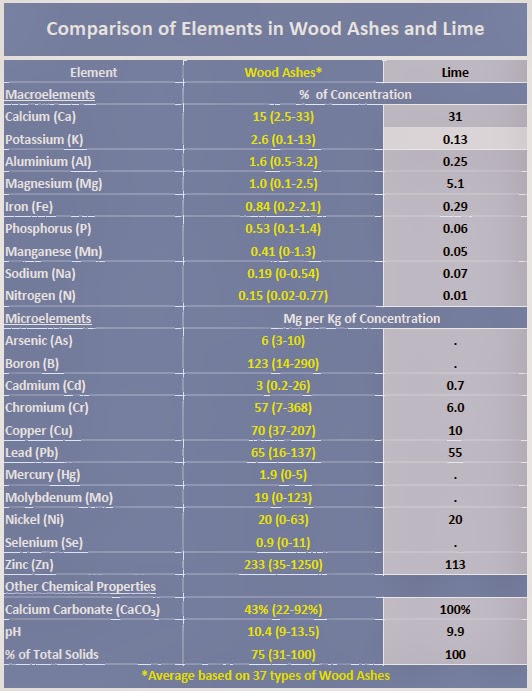 Comparison of Elements in Wood Ashes and Lime

| Element | Wood Ashes* | Lime |
|---|---|---|
| Macroelements | % of Concentration | |
| Calcium (Ca) | 15 (2.5-33) | 31 |
| Potassium (K) | 2.6 (0.1-13) | 0.13 |
| Aluminium (Al) | 1.6 (0.5-3.2) | 0.25 |
| Magnesium (Mg) | 1.0 (0.1-2.5) | 5.1 |
| Iron (Fe) | 0.84 (0.2-2.1) | 0.29 |
| Phosphorus (P) | 0.53 (0.1-1.4) | 0.06 |
| Manganese (Mn) | 0.41 (0-1.3) | 0.05 |
| Sodium (Na) | 0.19 (0-0.54) | 0.07 |
| Nitrogen (N) | 0.15 (0.02-0.77) | 0.01 |
| Microelements | Mg per Kg of Concentration | |
| Arsenic (As) | 6 (3-10) | . |
| Boron (B) | 123 (14-290) | . |
| Cadmium (Cd) | 3 (0.2-26) | 0.7 |
| Chromium (Cr) | 57 (7-368) | 6.0 |
| Copper (Cu) | 70 (37-207) | 10 |
| Lead (Pb) | 65 (16-137) | 55 |
| Mercury (Hg) | 1.9 (0-5) | . |
| Molybdenum (Mo) | 19 (0-123) | . |
| Nickel (Ni) | 20 (0-63) | 20 |
| Selenium (Se) | 0.9 (0-11) | . |
| Zinc (Zn) | 233 (35-1250) | 113 |
| Other Chemical Properties | | |
| Calcium Carbonate ($CaCO_3$) | 43% (22-92%) | 100% |
| pH | 10.4 (9-13.5) | 9.9 |
| % of Total Solids | 75 (31-100) | 100 |

*Average based on 37 types of Wood Ashes